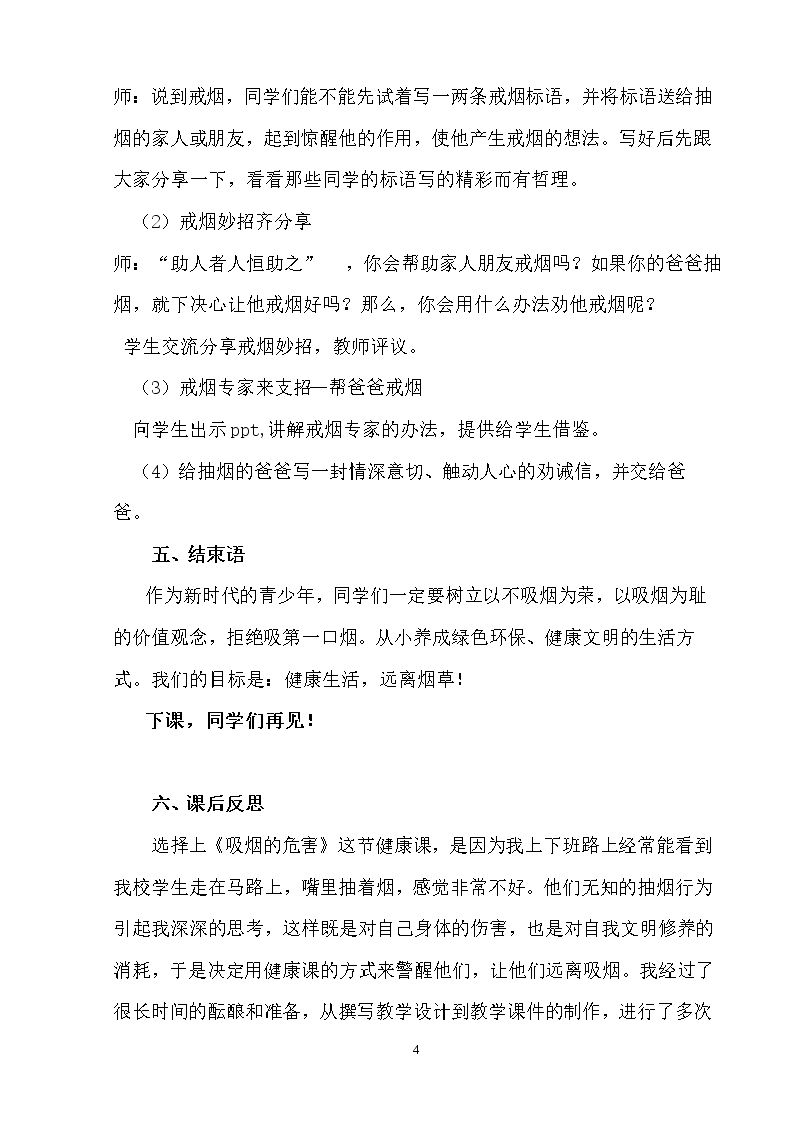 师：说到戒烟，同学们能不能先试着写一两条戒烟标语，并将标语送给抽烟的家人或朋友，起到惊醒他的作用，使他产生戒烟的想法。写好后先跟大家分享一下，看看那些同学的标语写的精彩而有哲理。

（2）戒烟妙招齐分享

师：“助人者人恒助之”，你会帮助家人朋友戒烟吗？如果你的爸爸抽烟，就下决心让他戒烟好吗？那么，你会用什么办法劝他戒烟呢？

学生交流分享戒烟妙招，教师评议。

（3）戒烟专家来支招—帮爸爸戒烟

向学生出示ppt,讲解戒烟专家的办法，提供给学生借鉴。

（4）给抽烟的爸爸写一封情深意切、触动人心的劝诫信，并交给爸爸。

五、结束语

作为新时代的青少年，同学们一定要树立以不吸烟为荣，以吸烟为耻的价值观念，拒绝吸第一口烟。从小养成绿色环保、健康文明的生活方式。我们的目标是：健康生活，远离烟草！

下课，同学们再见！

六、课后反思

选择上《吸烟的危害》这节健康课，是因为我上下班路上经常能看到我校学生走在马路上，嘴里抽着烟，感觉非常不好。他们无知的抽烟行为引起我深深的思考，这样既是对自己身体的伤害，也是对自我文明修养的消耗，于是决定用健康课的方式来警醒他们，让他们远离吸烟。我经过了很长时间的酝酿和准备，从撰写教学设计到教学课件的制作，进行了多次

4